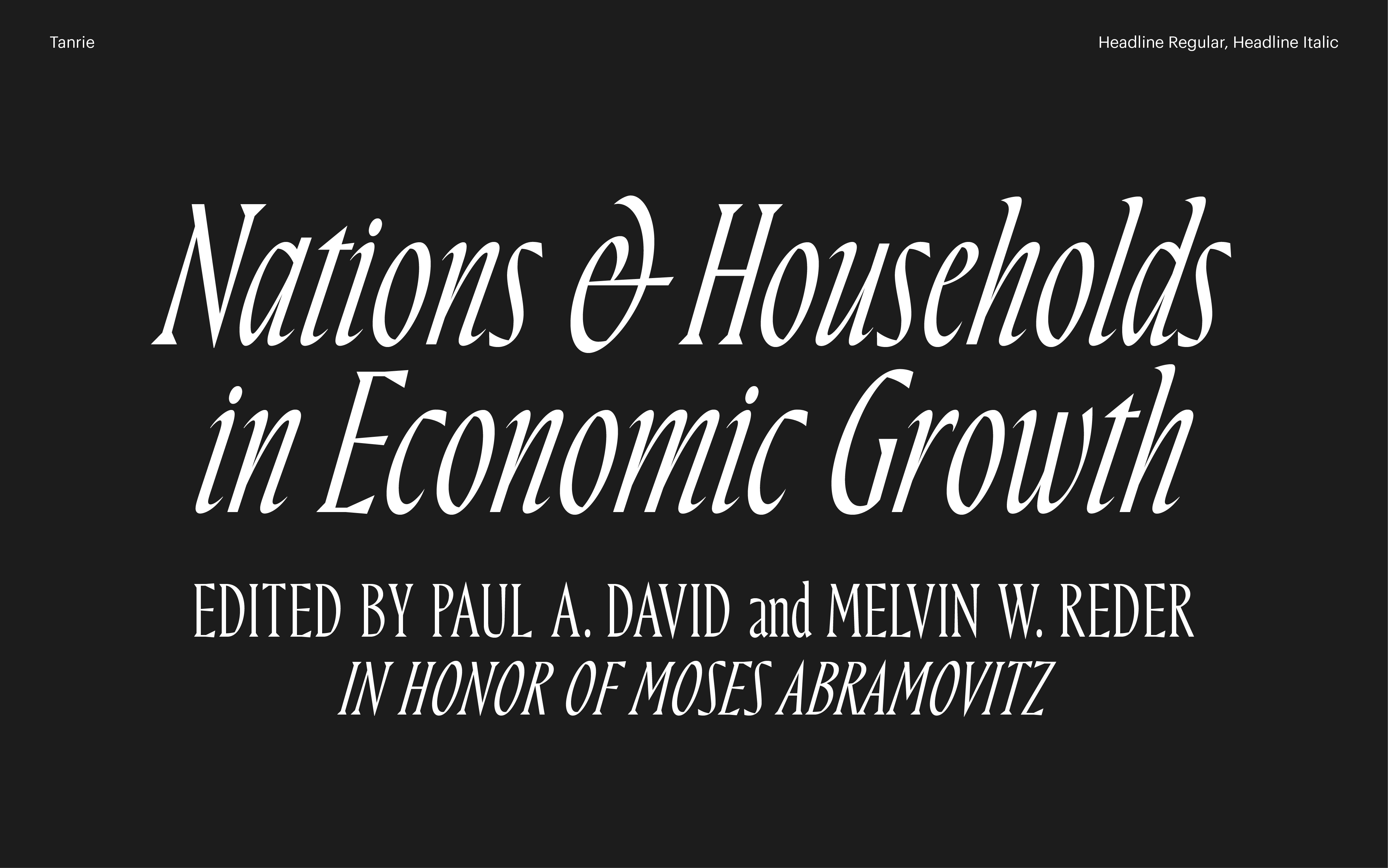 Tanrie

Headline Regular, Headline Italic

Nations & Households
in Economic Growth

EDITED BY PAUL A. DAVID and MELVIN W. REDER
IN HONOR OF MOSES ABRAMOVITZ